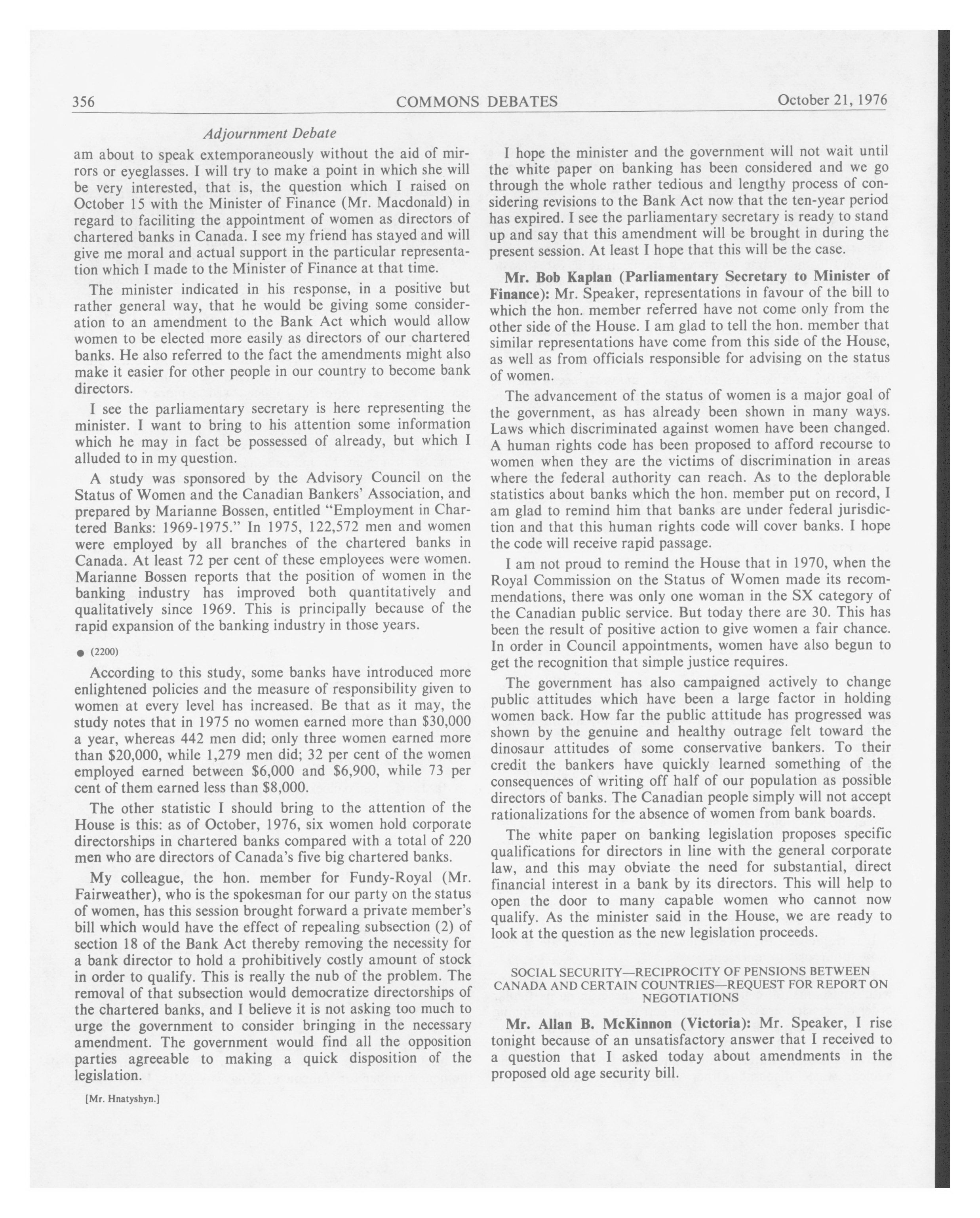 356 COMMONS DEBATES October 21, 1976

Adjournment Debate

am about to speak extemporaneously without the aid of mirrors or eyeglasses. I will try to make a point in which she will be very interested, that is, the question which I raised on October 15 with the Minister of Finance (Mr. Macdonald) in regard to faciliting the appointment of women as directors of chartered banks in Canada. I see my friend has stayed and will give me moral and actual support in the particular representation which I made to the Minister of Finance at that time.

The minister indicated in his response, in a positive but rather general way, that he would be giving some consideration to an amendment to the Bank Act which would allow women to be elected more easily as directors of our chartered banks. He also referred to the fact the amendments might also make it easier for other people in our country to become bank directors.

I see the parliamentary secretary is here representing the minister. I want to bring to his attention some information which he may in fact be possessed of already, but which I alluded to in my question.

A study was sponsored by the Advisory Council on the Status of Women and the Canadian Bankers' Association, and prepared by Marianne Bossen, entitled "Employment in Chartered Banks: 1969-1975." In 1975, 122,572 men and women were employed by all branches of the chartered banks in Canada. At least 72 per cent of these employees were women. Marianne Bossen reports that the position of women in the banking industry has improved both quantitatively and qualitatively since 1969. This is principally because of the rapid expansion of the banking industry in those years.

● (2200)

According to this study, some banks have introduced more enlightened policies and the measure of responsibility given to women at every level has increased. Be that as it may, the study notes that in 1975 no women earned more than $30,000 a year, whereas 442 men did; only three women earned more than $20,000, while 1,279 men did; 32 per cent of the women employed earned between $6,000 and $6,900, while 73 per cent of them earned less than $8,000.

The other statistic I should bring to the attention of the House is this: as of October, 1976, six women hold corporate directorships in chartered banks compared with a total of 220 men who are directors of Canada's five big chartered banks.

My colleague, the hon. member for Fundy-Royal (Mr. Fairweather), who is the spokesman for our party on the status of women, has this session brought forward a private member's bill which would have the effect of repealing subsection (2) of section 18 of the Bank Act thereby removing the necessity for a bank director to hold a prohibitively costly amount of stock in order to qualify. This is really the nub of the problem. The removal of that subsection would democratize directorships of the chartered banks, and I believe it is not asking too much to urge the government to consider bringing in the necessary amendment. The government would find all the opposition parties agreeable to making a quick disposition of the legislation.

[Mr. Hnatyshyn.]

I hope the minister and the government will not wait until the white paper on banking has been considered and we go through the whole rather tedious and lengthy process of considering revisions to the Bank Act now that the ten-year period has expired. I see the parliamentary secretary is ready to stand up and say that this amendment will be brought in during the present session. At least I hope that this will be the case.

Mr. Bob Kaplan (Parliamentary Secretary to Minister of Finance): Mr. Speaker, representations in favour of the bill to which the hon. member referred have not come only from the other side of the House. I am glad to tell the hon. member that similar representations have come from this side of the House, as well as from officials responsible for advising on the status of women.

The advancement of the status of women is a major goal of the government, as has already been shown in many ways. Laws which discriminated against women have been changed. A human rights code has been proposed to afford recourse to women when they are the victims of discrimination in areas where the federal authority can reach. As to the deplorable statistics about banks which the hon. member put on record, I am glad to remind him that banks are under federal jurisdiction and that this human rights code will cover banks. I hope the code will receive rapid passage.

I am not proud to remind the House that in 1970, when the Royal Commission on the Status of Women made its recommendations, there was only one woman in the SX category of the Canadian public service. But today there are 30. This has been the result of positive action to give women a fair chance. In order in Council appointments, women have also begun to get the recognition that simple justice requires.

The government has also campaigned actively to change public attitudes which have been a large factor in holding women back. How far the public attitude has progressed was shown by the genuine and healthy outrage felt toward the dinosaur attitudes of some conservative bankers. To their credit the bankers have quickly learned something of the consequences of writing off half of our population as possible directors of banks. The Canadian people simply will not accept rationalizations for the absence of women from bank boards.

The white paper on banking legislation proposes specific qualifications for directors in line with the general corporate law, and this may obviate the need for substantial, direct financial interest in a bank by its directors. This will help to open the door to many capable women who cannot now qualify. As the minister said in the House, we are ready to look at the question as the new legislation proceeds.

SOCIAL SECURITY—RECIPROCITY OF PENSIONS BETWEEN CANADA AND CERTAIN COUNTRIES—REQUEST FOR REPORT ON NEGOTIATIONS

Mr. Allan B. McKinnon (Victoria): Mr. Speaker, I rise tonight because of an unsatisfactory answer that I received to a question that I asked today about amendments in the proposed old age security bill.